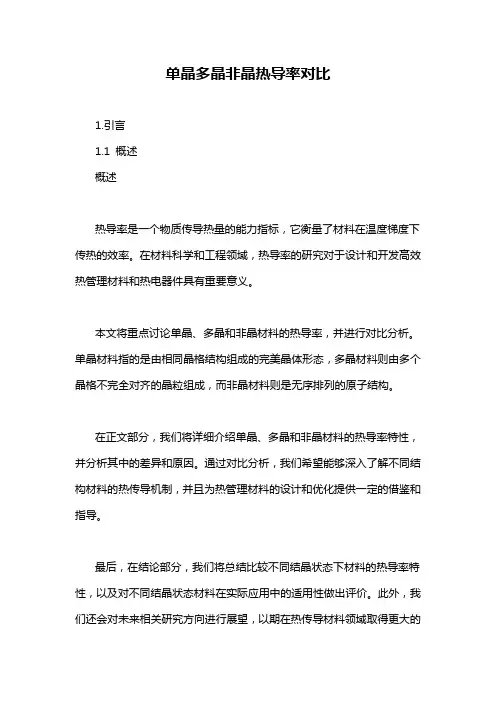 单晶多晶非晶热导率对比

1.引言

1.1 概述

概述

热导率是一个物质传导热量的能力指标，它衡量了材料在温度梯度下传热的效率。在材料科学和工程领域，热导率的研究对于设计和开发高效热管理材料和热电器件具有重要意义。

本文将重点讨论单晶、多晶和非晶材料的热导率，并进行对比分析。单晶材料指的是由相同晶格结构组成的完美晶体形态，多晶材料则由多个晶格不完全对齐的晶粒组成，而非晶材料则是无序排列的原子结构。

在正文部分，我们将详细介绍单晶、多晶和非晶材料的热导率特性，并分析其中的差异和原因。通过对比分析，我们希望能够深入了解不同结构材料的热传导机制，并且为热管理材料的设计和优化提供一定的借鉴和指导。

最后，在结论部分，我们将总结比较不同结晶状态下材料的热导率特性，以及对不同结晶状态材料在实际应用中的适用性做出评价。此外，我们还会对未来相关研究方向进行展望，以期在热传导材料领域取得更大的